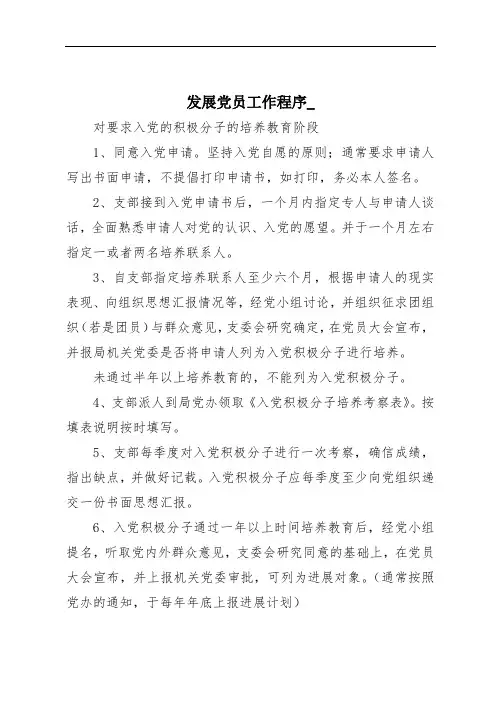 发展党员工作程序_

对要求入党的积极分子的培养教育阶段

1、同意入党申请。坚持入党自愿的原则；通常要求申请人写出书面申请，不提倡打印申请书，如打印，务必本人签名。

2、支部接到入党申请书后，一个月内指定专人与申请人谈话，全面熟悉申请人对党的认识、入党的愿望。并于一个月左右指定一或者两名培养联系人。

3、自支部指定培养联系人至少六个月，根据申请人的现实表现、向组织思想汇报情况等，经党小组讨论，并组织征求团组织（若是团员）与群众意见，支委会研究确定，在党员大会宣布，并报局机关党委是否将申请人列为入党积极分子进行培养。

未通过半年以上培养教育的，不能列为入党积极分子。

4、支部派人到局党办领取《入党积极分子培养考察表》。按填表说明按时填写。

5、支部每季度对入党积极分子进行一次考察，确信成绩，指出缺点，并做好记载。入党积极分子应每季度至少向党组织递交一份书面思想汇报。

6、入党积极分子通过一年以上时间培养教育后，经党小组提名，听取党内外群众意见，支委会研究同意的基础上，在党员大会宣布，并上报机关党委审批，可列为进展对象。（通常按照党办的通知，于每年年底上报进展计划）